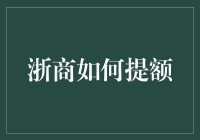 浙商如何提额